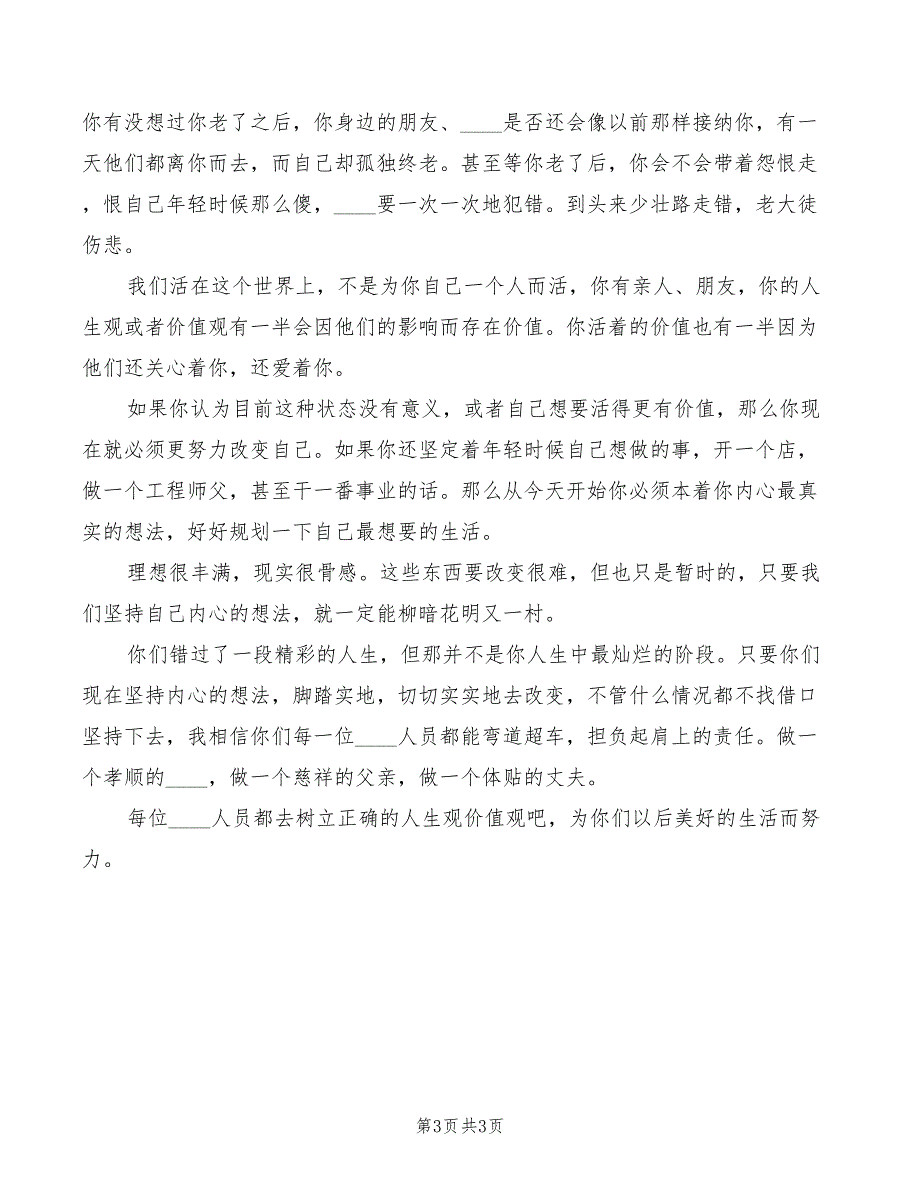 你有没想过你老了之后，你身边的朋友、____是否还会像以前那样接纳你，有一天他们都离你而去，而自己却孤独终老。甚至等你老了后，你会不会带着怨恨走，恨自己年轻时候那么傻，____要一次一次地犯错。到头来少壮路走错，老大徒伤悲。

我们活在这个世界上，不是为你自己一个人而活，你有亲人、朋友，你的人生观或者价值观有一半会因他们的影响而存在价值。你活着的价值也有一半因为他们还关心着你，还爱着你。

如果你认为目前这种状态没有意义，或者自己想要活得更有价值，那么你现在就必须更努力改变自己。如果你还坚定着年轻时候自己想做的事，开一个店，做一个工程师父，甚至干一番事业的话。那么从今天开始你必须本着你内心最真实的想法，好好规划一下自己最想要的生活。

理想很丰满，现实很骨感。这些东西要改变很难，但也只是暂时的，只要我们坚持自己内心的想法，就一定能柳暗花明又一村。

你们错过了一段精彩的人生，但那并不是你人生中最灿烂的阶段。只要你们现在坚持内心的想法，脚踏实地，切切实实地去改变，不管什么情况都不找借口坚持下去，我相信你们每一位____人员都能弯道超车，担负起肩上的责任。做一个孝顺的____，做一个慈祥的父亲，做一个体贴的丈夫。

每位____人员都去树立正确的人生观价值观吧，为你们以后美好的生活而努力。

第3页 共3页